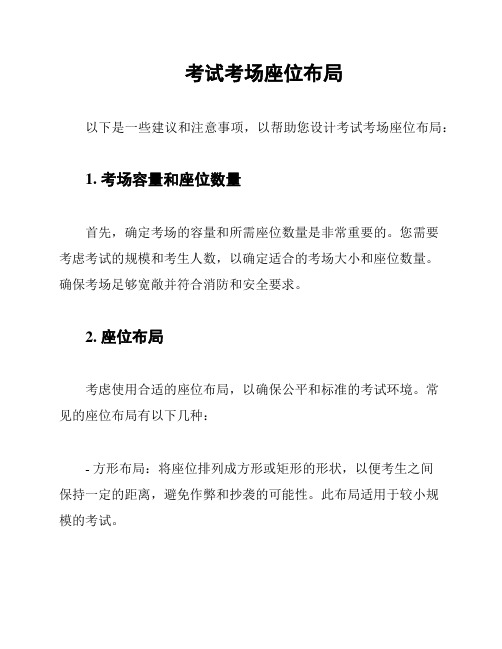 考试考场座位布局

以下是一些建议和注意事项，以帮助您设计考试考场座位布局：

1. 考场容量和座位数量

首先，确定考场的容量和所需座位数量是非常重要的。您需要考虑考试的规模和考生人数，以确定适合的考场大小和座位数量。确保考场足够宽敞并符合消防和安全要求。

2. 座位布局

考虑使用合适的座位布局，以确保公平和标准的考试环境。常见的座位布局有以下几种：

- 方形布局：将座位排列成方形或矩形的形状，以便考生之间保持一定的距离，避免作弊和抄袭的可能性。此布局适用于较小规模的考试。